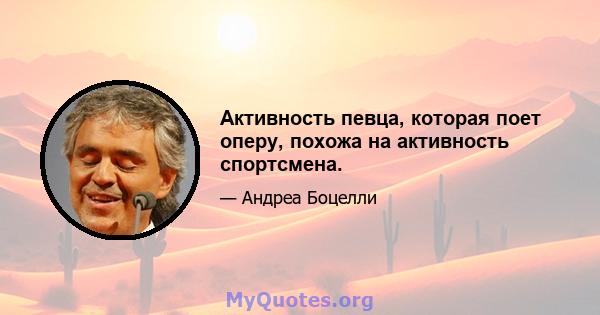 Активность певца, которая поет оперу, похожа на активность спортсмена.

— Андреа Боцелли

MyQuotes.org